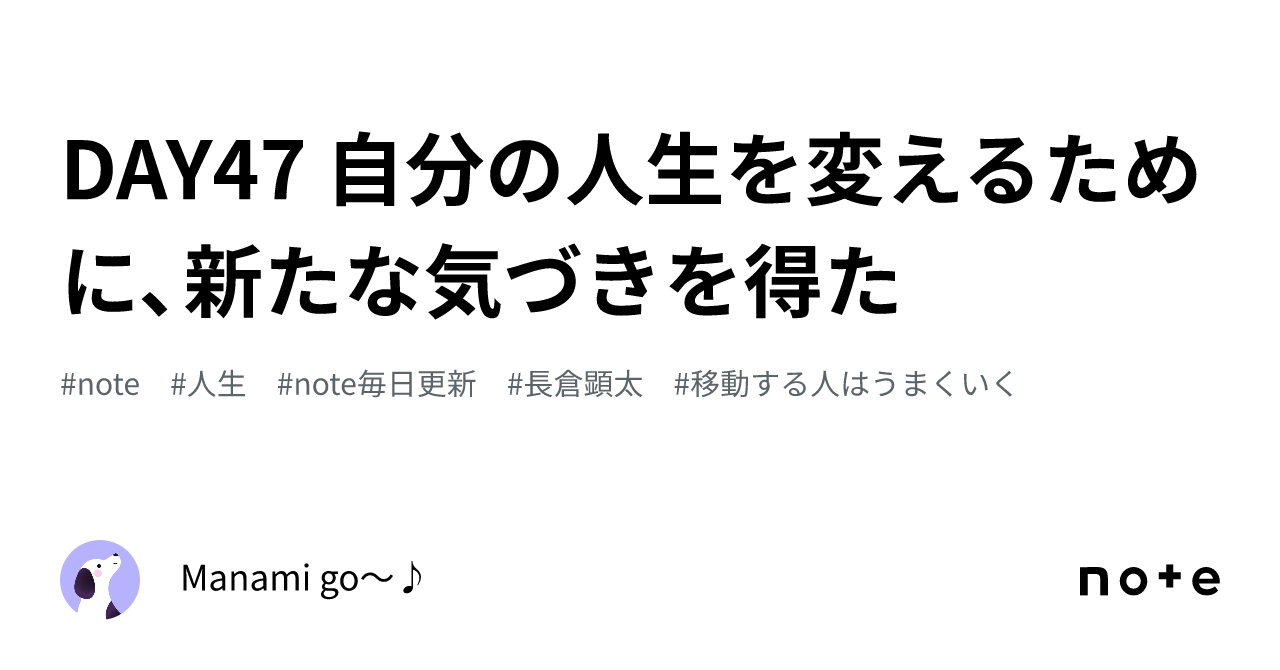 DAY47 自分の人生を変えるために、新たな気づきを得た

#note #人生 #note毎日更新 #長倉顕太 #移動する人はうまくいく

Manami go〜♪

note